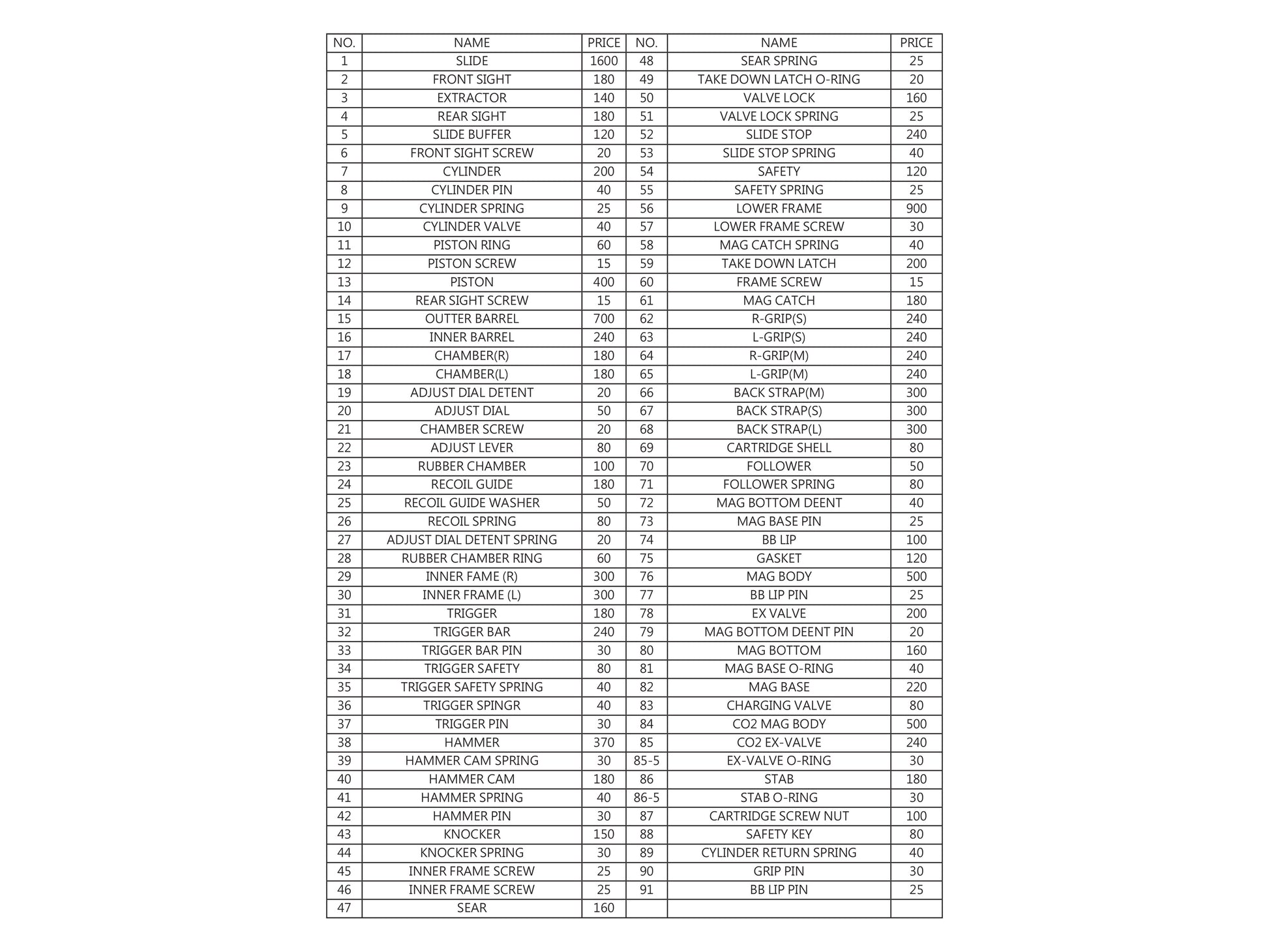 | NO. | NAME | PRICE | NO. | NAME | PRICE |
|---|---|---|---|---|---|
| 1 | SLIDE | 1600 | 48 | SEAR SPRING | 25 |
| 2 | FRONT SIGHT | 180 | 49 | TAKE DOWN LATCH O-RING | 20 |
| 3 | EXTRACTOR | 140 | 50 | VALVE LOCK | 160 |
| 4 | REAR SIGHT | 180 | 51 | VALVE LOCK SPRING | 25 |
| 5 | SLIDE BUFFER | 120 | 52 | SLIDE STOP | 240 |
| 6 | FRONT SIGHT SCREW | 20 | 53 | SLIDE STOP SPRING | 40 |
| 7 | CYLINDER | 200 | 54 | SAFETY | 120 |
| 8 | CYLINDER PIN | 40 | 55 | SAFETY SPRING | 25 |
| 9 | CYLINDER SPRING | 25 | 56 | LOWER FRAME | 900 |
| 10 | CYLINDER VALVE | 40 | 57 | LOWER FRAME SCREW | 30 |
| 11 | PISTON RING | 60 | 58 | MAG CATCH SPRING | 40 |
| 12 | PISTON SCREW | 15 | 59 | TAKE DOWN LATCH | 200 |
| 13 | PISTON | 400 | 60 | FRAME SCREW | 15 |
| 14 | REAR SIGHT SCREW | 15 | 61 | MAG CATCH | 180 |
| 15 | OUTTER BARREL | 700 | 62 | R-GRIP(S) | 240 |
| 16 | INNER BARREL | 240 | 63 | L-GRIP(S) | 240 |
| 17 | CHAMBER(R) | 180 | 64 | R-GRIP(M) | 240 |
| 18 | CHAMBER(L) | 180 | 65 | L-GRIP(M) | 240 |
| 19 | ADJUST DIAL DETENT | 20 | 66 | BACK STRAP(M) | 300 |
| 20 | ADJUST DIAL | 50 | 67 | BACK STRAP(S) | 300 |
| 21 | CHAMBER SCREW | 20 | 68 | BACK STRAP(L) | 300 |
| 22 | ADJUST LEVER | 80 | 69 | CARTRIDGE SHELL | 80 |
| 23 | RUBBER CHAMBER | 100 | 70 | FOLLOWER | 50 |
| 24 | RECOIL GUIDE | 180 | 71 | FOLLOWER SPRING | 80 |
| 25 | RECOIL GUIDE WASHER | 50 | 72 | MAG BOTTOM DEENT | 40 |
| 26 | RECOIL SPRING | 80 | 73 | MAG BASE PIN | 25 |
| 27 | ADJUST DIAL DETENT SPRING | 20 | 74 | BB LIP | 100 |
| 28 | RUBBER CHAMBER RING | 60 | 75 | GASKET | 120 |
| 29 | INNER FAME (R) | 300 | 76 | MAG BODY | 500 |
| 30 | INNER FRAME (L) | 300 | 77 | BB LIP PIN | 25 |
| 31 | TRIGGER | 180 | 78 | EX VALVE | 200 |
| 32 | TRIGGER BAR | 240 | 79 | MAG BOTTOM DEENT PIN | 20 |
| 33 | TRIGGER BAR PIN | 30 | 80 | MAG BOTTOM | 160 |
| 34 | TRIGGER SAFETY | 80 | 81 | MAG BASE O-RING | 40 |
| 35 | TRIGGER SAFETY SPRING | 40 | 82 | MAG BASE | 220 |
| 36 | TRIGGER SPINGR | 40 | 83 | CHARGING VALVE | 80 |
| 37 | TRIGGER PIN | 30 | 84 | CO2 MAG BODY | 500 |
| 38 | HAMMER | 370 | 85 | CO2 EX-VALVE | 240 |
| 39 | HAMMER CAM SPRING | 30 | 85-5 | EX-VALVE O-RING | 30 |
| 40 | HAMMER CAM | 180 | 86 | STAB | 180 |
| 41 | HAMMER SPRING | 40 | 86-5 | STAB O-RING | 30 |
| 42 | HAMMER PIN | 30 | 87 | CARTRIDGE SCREW NUT | 100 |
| 43 | KNOCKER | 150 | 88 | SAFETY KEY | 80 |
| 44 | KNOCKER SPRING | 30 | 89 | CYLINDER RETURN SPRING | 40 |
| 45 | INNER FRAME SCREW | 25 | 90 | GRIP PIN | 30 |
| 46 | INNER FRAME SCREW | 25 | 91 | BB LIP PIN | 25 |
| 47 | SEAR | 160 | | | |